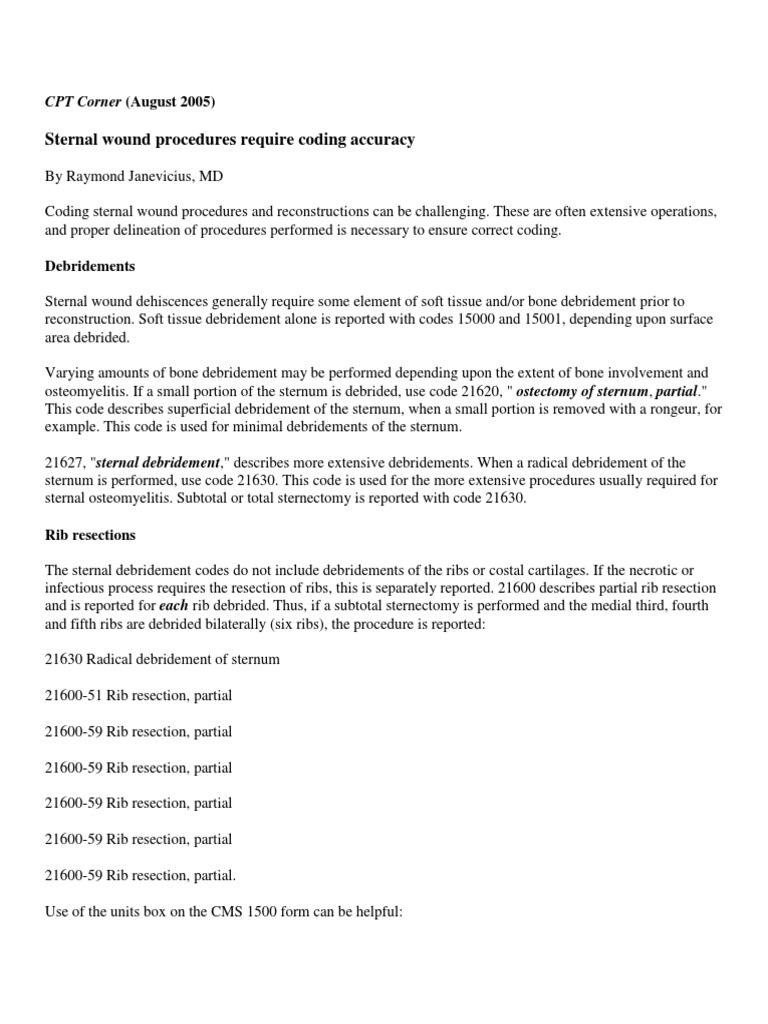 CPT Corner (August 2005)

Sternal wound procedures require coding accuracy

By Raymond Janevicius, MD

Coding sternal wound procedures and reconstructions can be challenging. These are often extensive operations, and proper delineation of procedures performed is necessary to ensure correct coding.

Debridements

Sternal wound dehiscences generally require some element of soft tissue and/or bone debridement prior to reconstruction. Soft tissue debridement alone is reported with codes 15000 and 15001, depending upon surface area debrided.

Varying amounts of bone debridement may be performed depending upon the extent of bone involvement and osteomyelitis. If a small portion of the sternum is debrided, use code 21620, " ostectomy of sternum, partial." This code describes superficial debridement of the sternum, when a small portion is removed with a rongeur, for example. This code is used for minimal debridements of the sternum.

21627, "sternal debridement," describes more extensive debridements. When a radical debridement of the sternum is performed, use code 21630. This code is used for the more extensive procedures usually required for sternal osteomyelitis. Subtotal or total sternectomy is reported with code 21630.

Rib resections

The sternal debridement codes do not include debridements of the ribs or costal cartilages. If the necrotic or infectious process requires the resection of ribs, this is separately reported. 21600 describes partial rib resection and is reported for each rib debrided. Thus, if a subtotal sternectomy is performed and the medial third, fourth and fifth ribs are debrided bilaterally (six ribs), the procedure is reported:

21630 Radical debridement of sternum

21600-51 Rib resection, partial

21600-59 Rib resection, partial

21600-59 Rib resection, partial

21600-59 Rib resection, partial

21600-59 Rib resection, partial

21600-59 Rib resection, partial.

Use of the units box on the CMS 1500 form can be helpful: